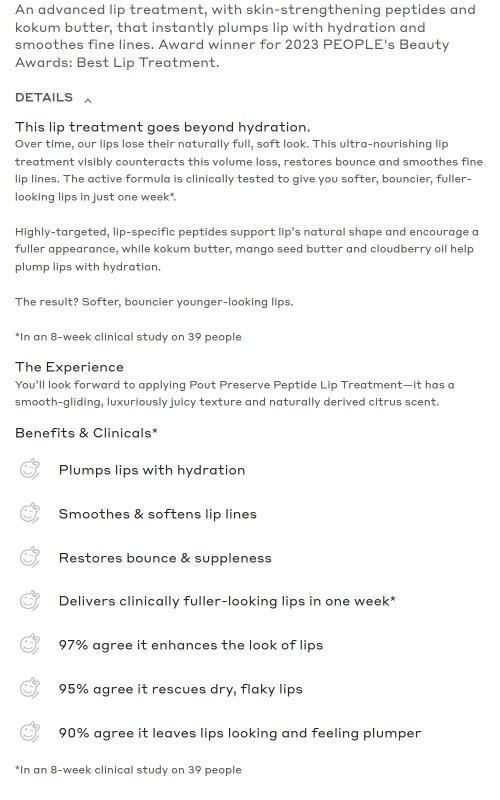 An advanced lip treatment, with skin-strengthening peptides and kokum butter, that instantly plumps lip with hydration and smoothes fine lines. Award winner for 2023 PEOPLE's Beauty Awards: Best Lip Treatment.

DETAILS

This lip treatment goes beyond hydration.
Over time, our lips lose their naturally full, soft look. This ultra-nourishing lip treatment visibly counteracts this volume loss, restores bounce and smoothes fine lip lines. The active formula is clinically tested to give you softer, bouncier, fuller-looking lips in just one week*.

Highly-targeted, lip-specific peptides support lip's natural shape and encourage a fuller appearance, while kokum butter, mango seed butter and cloudberry oil help plump lips with hydration.

The result? Softer, bouncier younger-looking lips.

*In an 8-week clinical study on 39 people

The Experience
You'll look forward to applying Pout Preserve Peptide Lip Treatment—it has a smooth-gliding, luxuriously juicy texture and naturally derived citrus scent.

Benefits & Clinicals*

Plumps lips with hydration

Smoothes & softens lip lines

Restores bounce & suppleness

Delivers clinically fuller-looking lips in one week*

97% agree it enhances the look of lips

95% agree it rescues dry, flaky lips

90% agree it leaves lips looking and feeling plumper

*In an 8-week clinical study on 39 people